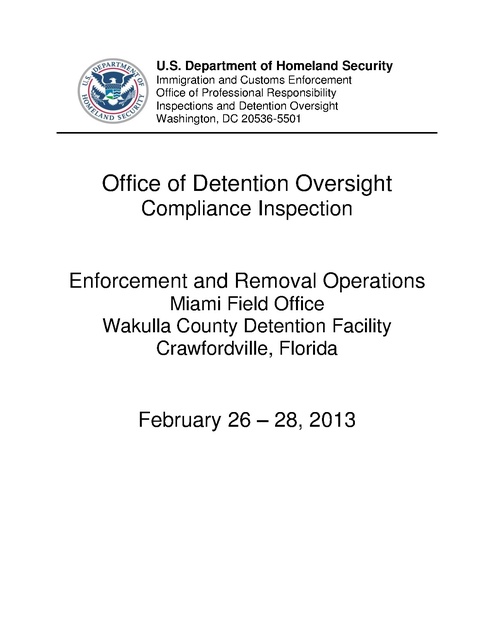 U.S. DEPARTMENT OF HOMELAND SECURITY

U.S. Department of Homeland Security
Immigration and Customs Enforcement
Office of Professional Responsibility
Inspections and Detention Oversight
Washington, DC 20536-5501

Office of Detention Oversight
Compliance Inspection

Enforcement and Removal Operations
Miami Field Office
Wakulla County Detention Facility
Crawfordville, Florida

February 26 – 28, 2013